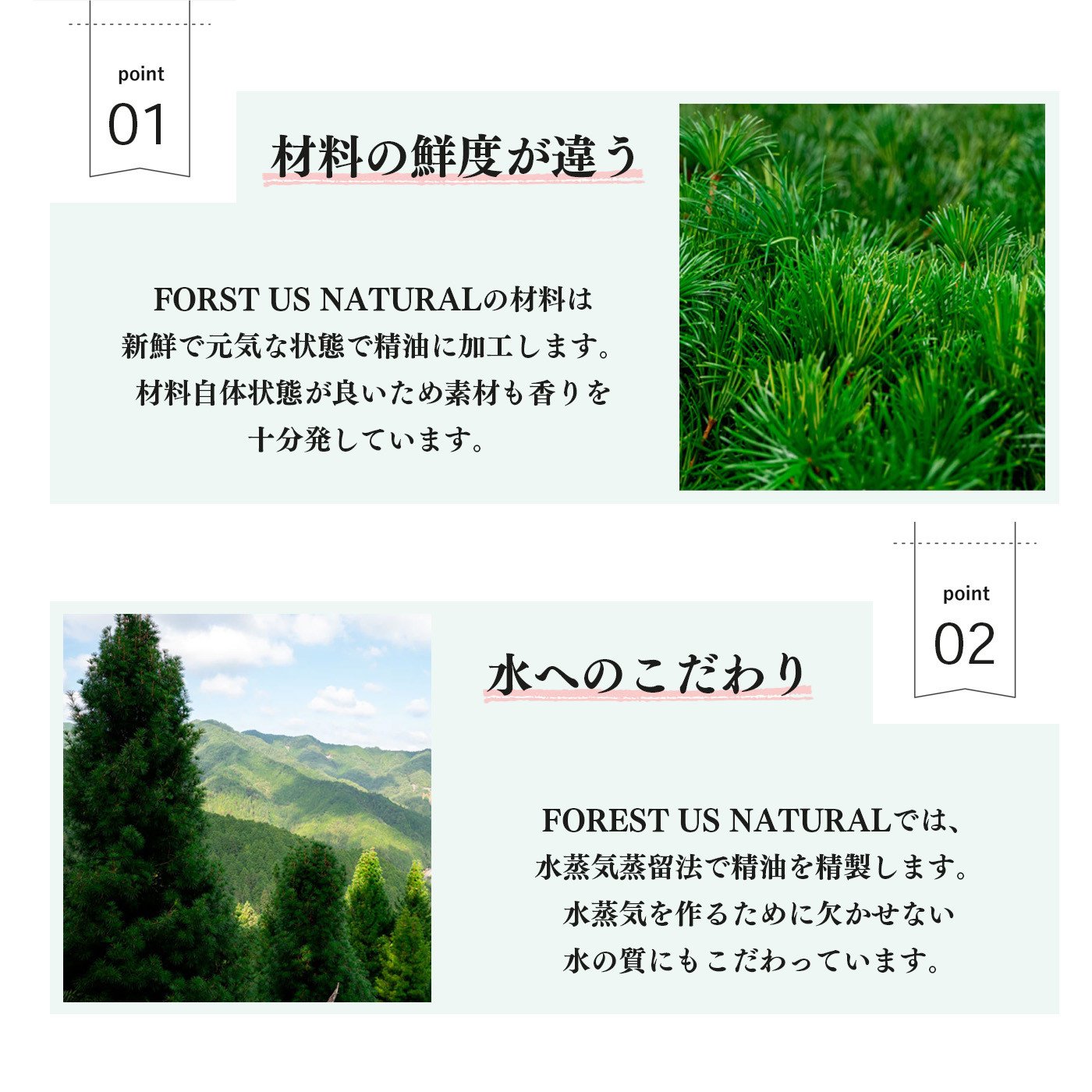 point
01

材料の鮮度が違う

FORST US NATURALの材料は
新鮮で元気な状態で精油に加工します。
材料自体状態が良いため素材も香りを
十分発しています。

point
02

水へのこだわり

FOREST US NATURALでは、
水蒸気蒸留法で精油を精製します。
水蒸気を作るために欠かせない
水の質にもこだわっています。